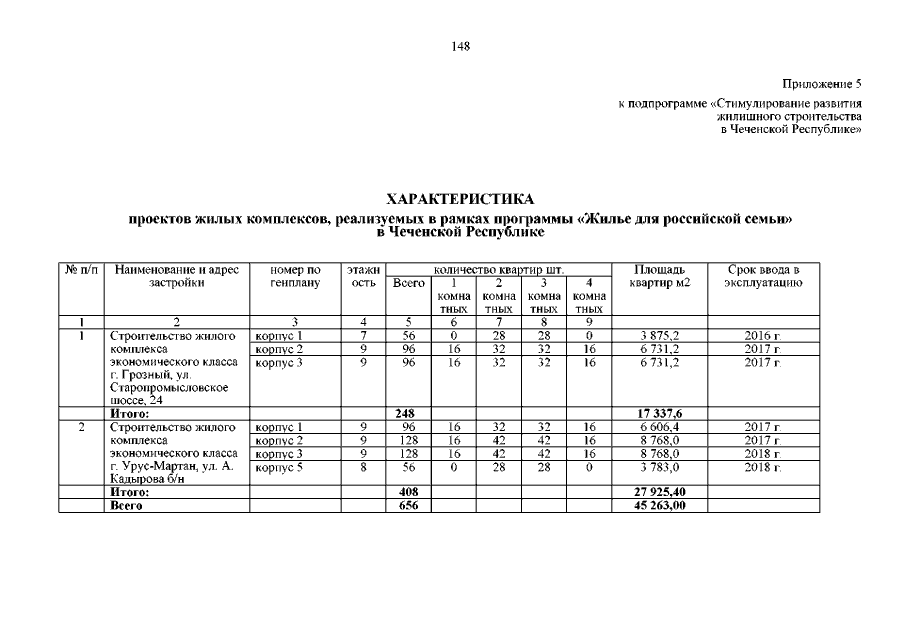 148

Приложение 5
к подпрограмме «Стимулирование развития жилищного строительства в Чеченской Республике»

ХАРАКТЕРИСТИКА
проектов жилых комплексов, реализуемых в рамках программы «Жилье для российской семьи» в Чеченской Республике

| № п/п | Наименование и адрес застройки | номер по генплану | этажность | количество квартир шт. Всего | 1 комнатных | 2 комнатных | 3 комнатных | 4 комнатных | Площадь квартир м2 | Срок ввода в эксплуатацию |
|---|---|---|---|---|---|---|---|---|---|---|
| 1 | 2 | 3 | 4 | 5 | 6 | 7 | 8 | 9 | | |
| 1 | Строительство жилого комплекса экономического класса г. Грозный, ул. Старопромысловское шоссе, 24 | корпус 1 | 7 | 56 | 0 | 28 | 28 | 0 | 3 875,2 | 2016 г. |
| | | корпус 2 | 9 | 96 | 16 | 32 | 32 | 16 | 6 731,2 | 2017 г. |
| | | корпус 3 | 9 | 96 | 16 | 32 | 32 | 16 | 6 731,2 | 2017 г. |
| | Итого: | | | 248 | | | | | 17 337,6 | |
| 2 | Строительство жилого комплекса экономического класса г. Урус-Мартан, ул. А. Кадырова б/н | корпус 1 | 9 | 96 | 16 | 32 | 32 | 16 | 6 606,4 | 2017 г. |
| | | корпус 2 | 9 | 128 | 16 | 42 | 42 | 16 | 8 768,0 | 2017 г. |
| | | корпус 3 | 9 | 128 | 16 | 42 | 42 | 16 | 8 768,0 | 2018 г. |
| | | корпус 5 | 8 | 56 | 0 | 28 | 28 | 0 | 3 783,0 | 2018 г. |
| | Итого: | | | 408 | | | | | 27 925,40 | |
| | Всего | | | 656 | | | | | 45 263,00 | |